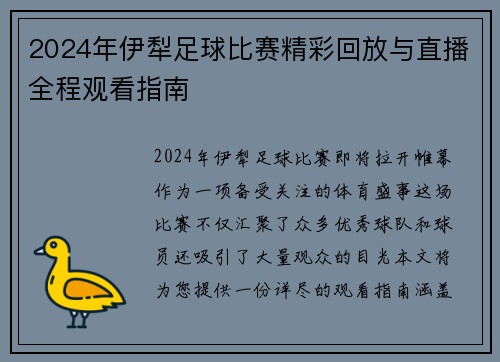 2024年伊犁足球比赛精彩回放与直播全程观看指南

2024年伊犁足球比赛即将拉开帷幕作为一项备受关注的体育盛事这场比赛不仅汇聚了众多优秀球队和球员还吸引了大量观众的目光本文将为您提供一份详尽的观看指南涵盖